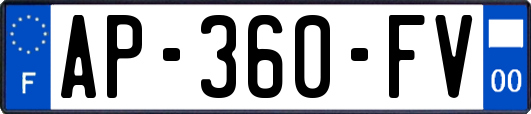 F
AP-360-FV
00